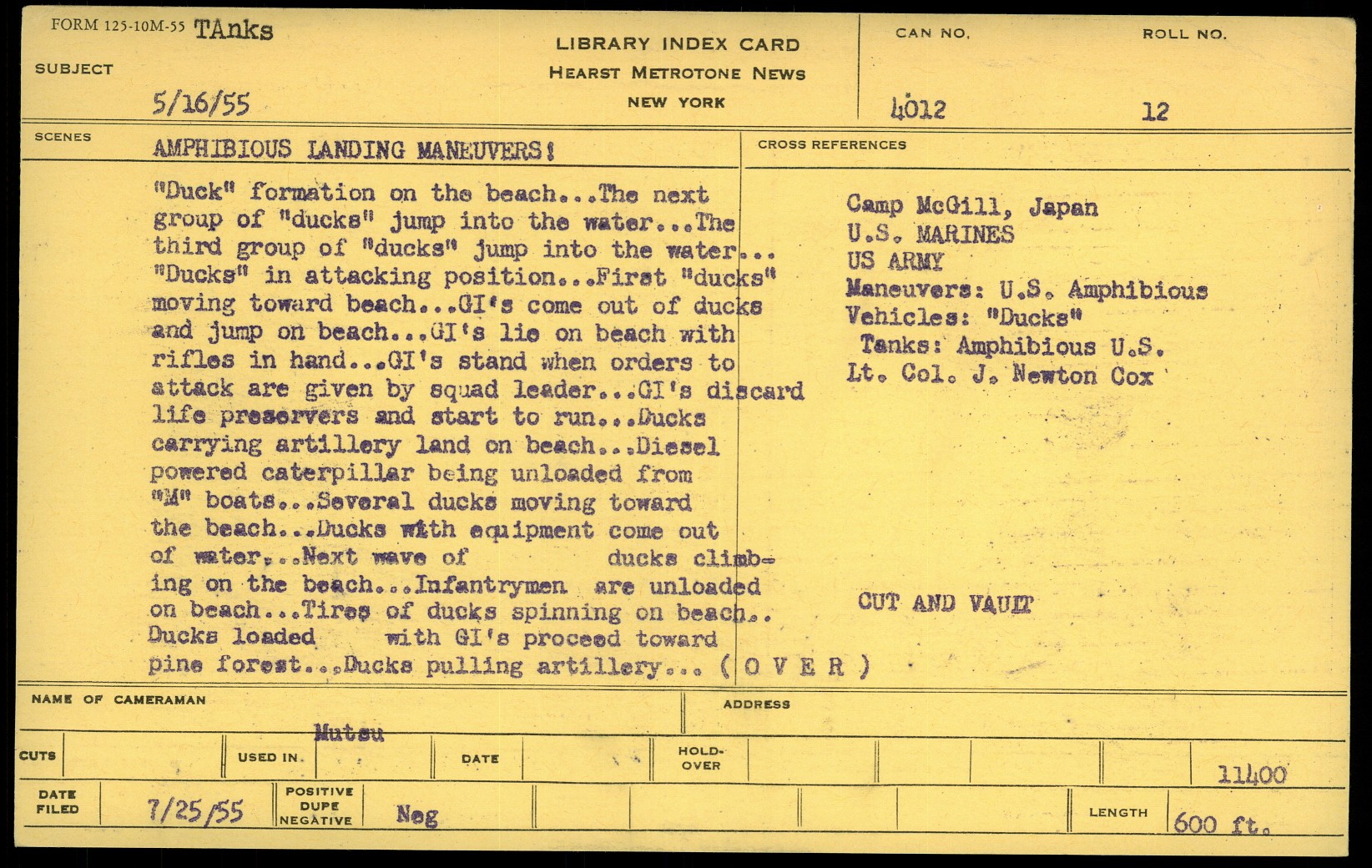 FORM 125-10M-55 TAnks

SUBJECT

5/16/55

LIBRARY INDEX CARD
HEARST METROTONE NEWS
NEW YORK

CAN NO.
4012

ROLL NO.
12

SCENES

AMPHIBIOUS LANDING MANEUVERS!

"Duck" formation on the beach...The next group of "ducks" jump into the water...The third group of "ducks" jump into the water... "Ducks" in attacking position...First "ducks" moving toward beach...GI's come out of ducks and jump on beach...GI's lie on beach with rifles in hand...GI's stand when orders to attack are given by squad leader...GI's discard life preservers and start to run...Ducks carrying artillery land on beach...Diesel powered caterpillar being unloaded from "M" boats...Several ducks moving toward the beach...Ducks with equipment come out of water...Next wave of ducks climbing on the beach...Infantrymen are unloaded on beach...Tires of ducks spinning on beach.. Ducks loaded with GI's proceed toward pine forest...Ducks pulling artillery... ( O V E R )

CROSS REFERENCES

Camp McGill, Japan
U.S. MARINES
US ARMY
Maneuvers: U.S. Amphibious
Vehicles: "Ducks"
Tanks: Amphibious U.S.
Lt. Col. J. Newton Cox

CUT AND VAULT

NAME OF CAMERAMAN
Mutsu

ADDRESS

CUTS

USED IN.

DATE

HOLD-OVER

11400

DATE FILED
7/25/55

POSITIVE
DUPE
NEGATIVE
Neg

LENGTH
600 ft.